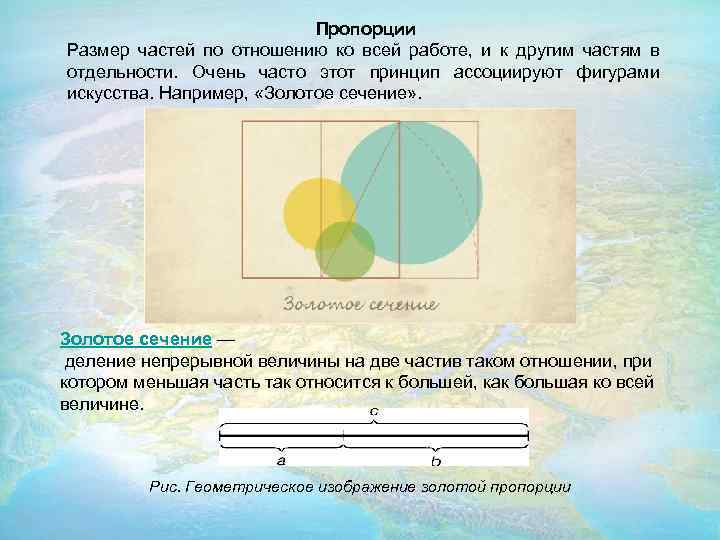 Пропорции

Размер частей по отношению ко всей работе, и к другим частям в отдельности. Очень часто этот принцип ассоциируют фигурами искусства. Например, «Золотое сечение».

Золотое сечение

Золотое сечение —
деление непрерывной величины на две частив таком отношении, при котором меньшая часть так относится к большей, как большая ко всей величине.

c

a

b

Рис. Геометрическое изображение золотой пропорции